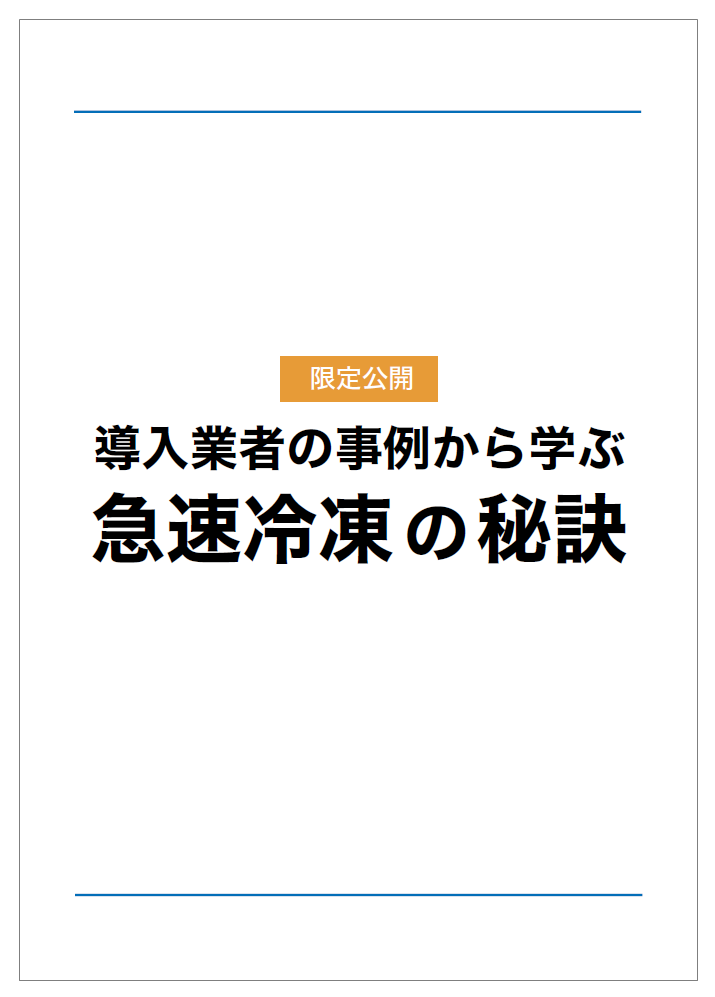 限定公開

導入業者の事例から学ぶ
急速冷凍の秘訣